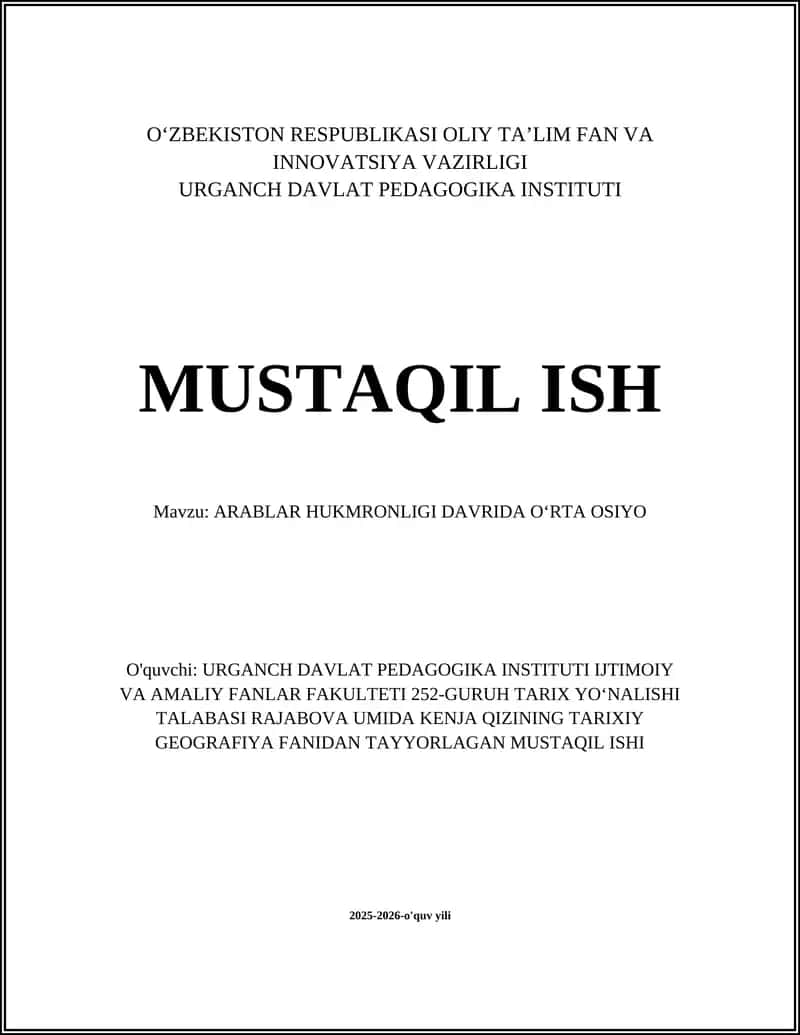 O‘ZBEKISTON RESPUBLIKASI OLIY TA’LIM FAN VA INNOVATSIYA VAZIRLIGI
URGANCH DAVLAT PEDAGOGIKA INSTITUTI

MUSTAQIL ISH

Mavzu: ARABLAR HUKMRONLIGI DAVRIDA O‘RTA OSIYO

O'quvchi: URGANCH DAVLAT PEDAGOGIKA INSTITUTI IJTIMOIY VA AMALIY FANLAR FAKULTETI 252-GURUH TARIX YO‘NALISHI TALABASI RAJABOVA UMIDA KENJA QIZINING TARIXIY GEOGRAFIYA FANIDAN TAYYORLAGAN MUSTAQIL ISHI

2025-2026-o'quv yili